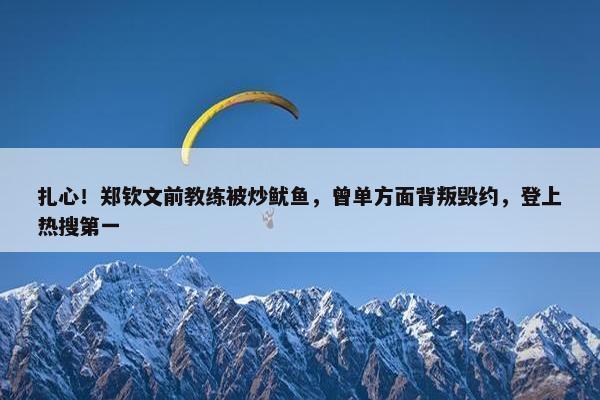 扎心！郑钦文前教练被炒鱿鱼，曾单方面背叛毁约，登上热搜第一